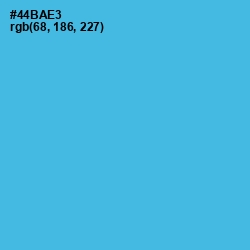 #44BAE3
rgb(68, 186, 227)